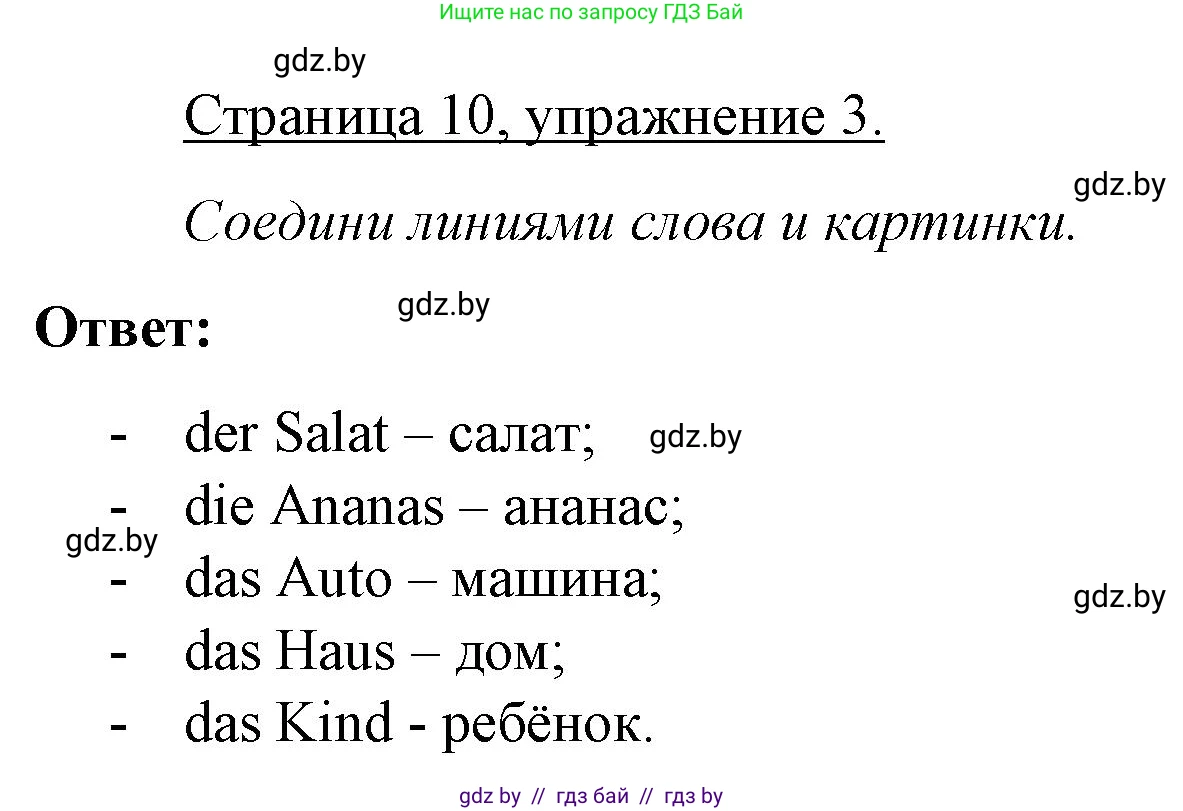 Ищите нас по запросу ГДЗ Бай

gdz.by

Страница 10, упражнение 3.

gdz.by

Соедини линиями слова и картинки.

gdz.by

Ответ:

- der Salat – салат; gdz.by
- die Ananas – ананас;
gdz.by
- das Auto – машина;
gdz.by
- das Haus – дом;
- das Kind - ребёнок.

gdz by // гдз бай // гдз by